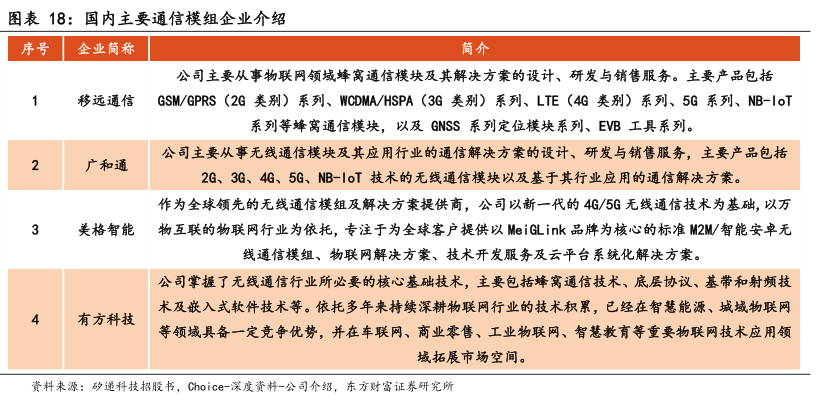 图表 18：国内主要通信模组企业介绍

| 序号 | 企业简称 | 简介 |
|---|---|---|
| 1 | 移远通信 | 公司主要从事物联网领域蜂窝通信模块及其解决方案的设计、研发与销售服务。主要产品包括 GSM/GPRS（2G 类别）系列、WCDMA/HSPA（3G 类别）系列、LTE（4G 类别）系列、5G 系列、NB-IoT 系列等蜂窝通信模块，以及 GNSS 系列定位模块系列、EVB 工具系列。 |
| 2 | 广和通 | 公司主要从事无线通信模块及其应用行业的通信解决方案的设计、研发与销售服务，主要产品包括 2G、3G、4G、5G、NB-IoT 技术的无线通信模块以及基于其行业应用的通信解决方案。 |
| 3 | 美格智能 | 作为全球领先的无线通信模组及解决方案提供商，公司以新一代的 4G/5G 无线通信技术为基础，以万物互联的物联网行业为依托，专注于为全球客户提供以 MeiGLink 品牌为核心的标准 M2M/智能安卓无线通信模组、物联网解决方案、技术开发服务及云平台系统化解决方案。 |
| 4 | 有方科技 | 公司掌握了无线通信行业所必要的核心基础技术，主要包括蜂窝通信技术、底层协议、基带和射频技术及嵌入式软件技术等。依托多年来持续深耕物联网行业的技术积累，已经在智慧能源、城域物联网等领域具备一定竞争优势，并在车联网、商业零售、工业物联网、智慧教育等重要物联网技术应用领域拓展市场空间。 |

资料来源：矽递科技招股书，Choice-深度资料-公司介绍，东方财富证券研究所